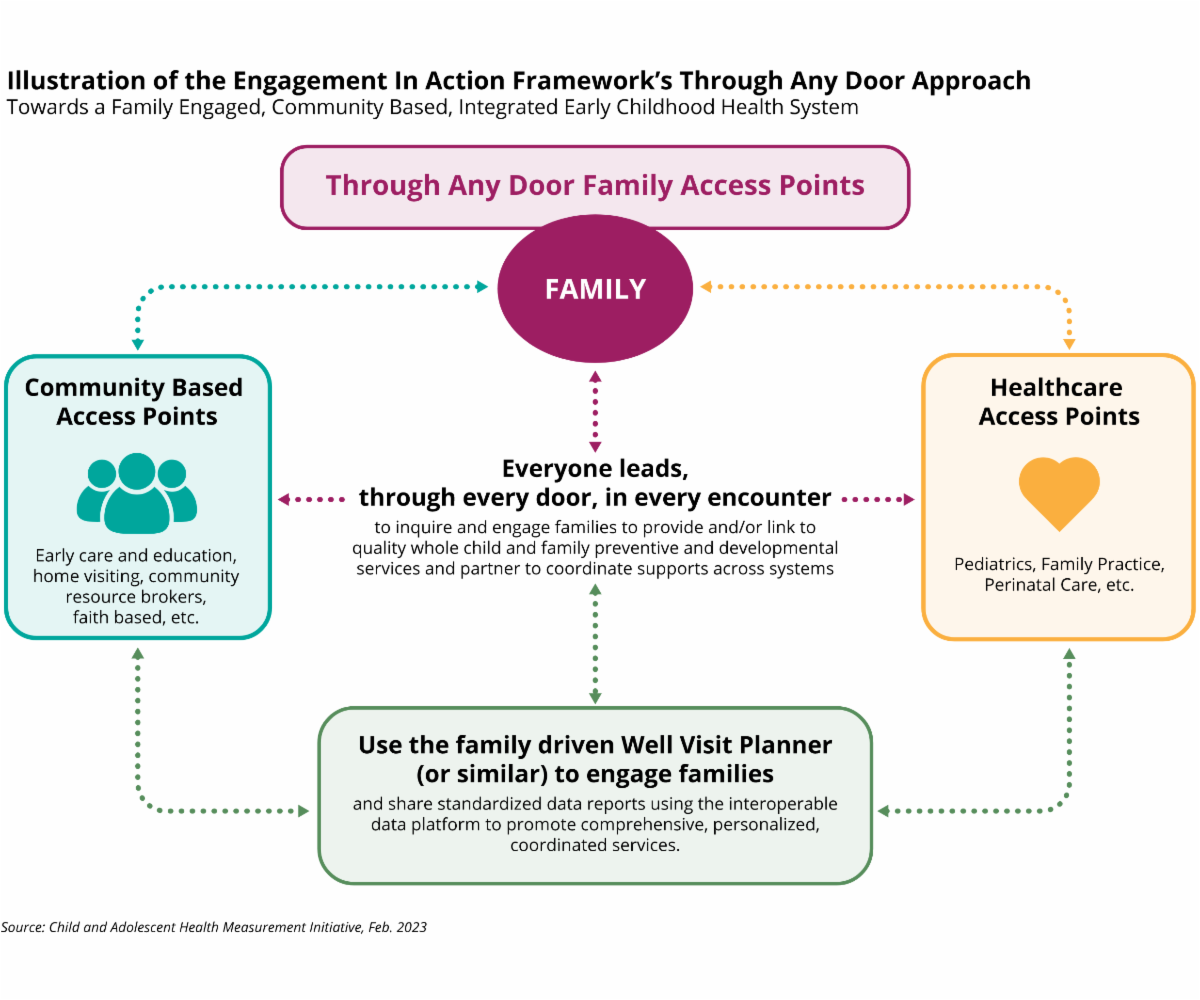 Illustration of the Engagement In Action Framework's Through Any Door Approach
Towards a Family Engaged, Community Based, Integrated Early Childhood Health System

Through Any Door Family Access Points

FAMILY

Community Based Access Points

Early care and education, home visiting, community resource brokers, faith based, etc.

Everyone leads, through every door, in every encounter

to inquire and engage families to provide and/or link to quality whole child and family preventive and developmental services and partner to coordinate supports across systems

Healthcare Access Points

Pediatrics, Family Practice, Perinatal Care, etc.

Use the family driven Well Visit Planner (or similar) to engage families

and share standardized data reports using the interoperable data platform to promote comprehensive, personalized, coordinated services.

Source: Child and Adolescent Health Measurement Initiative, Feb. 2023